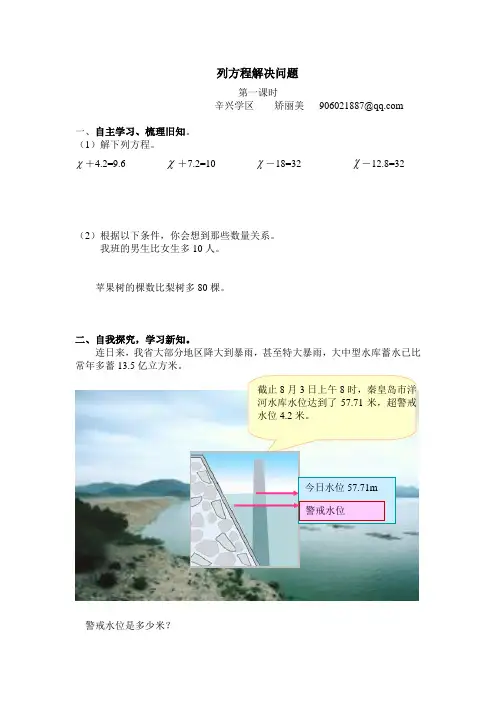 列方程解决问题

第一课时

辛兴学区 矫丽美 906021887@qq.com

一、自主学习、梳理旧知。

（1）解下列方程。

$\chi+4.2=9.6$ $\chi+7.2=10$ $\chi-18=32$ $\chi-12.8=32$

（2）根据以下条件，你会想到那些数量关系。

我班的男生比女生多10人。

苹果树的棵数比梨树多80棵。

二、自我探究，学习新知。

连日来，我省大部分地区降大到暴雨，甚至特大暴雨，大中型水库蓄水已比常年多蓄13.5亿立方米。

截止8月3日上午8时，秦皇岛市洋河水库水位达到了57.71米，超警戒水位4.2米。

今日水位57.71m

警戒水位

警戒水位是多少米？